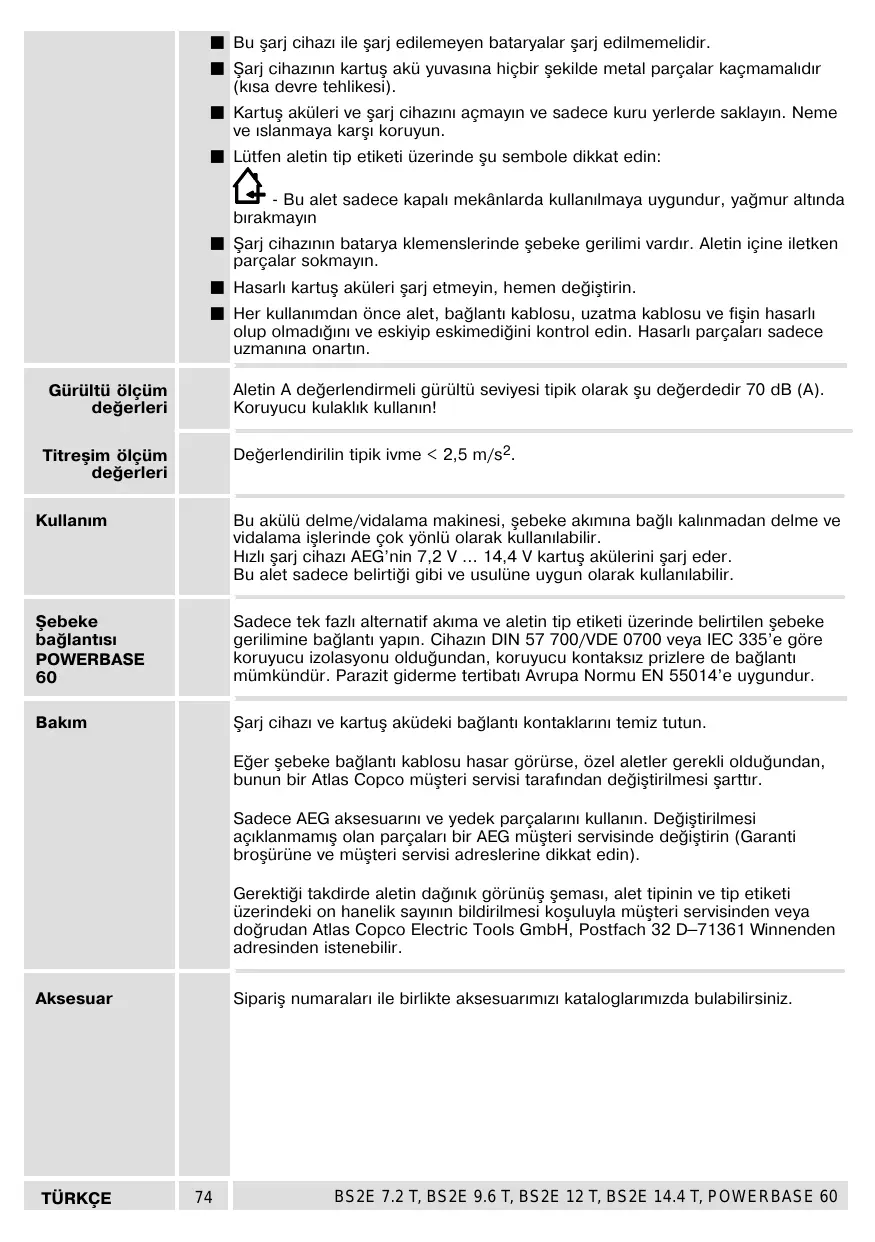 ■ Bu şarj cihazı ile şarj edilemeyen bataryalar şarj edilmemelidir.

■ Şarj cihazının kartuş akü yuvasına hiçbir şekilde metal parçalar kaçmamalıdır (kısa devre tehlikesi).

■ Kartuş aküleri ve şarj cihazını açmayın ve sadece kuru yerlerde saklayın. Neme ve ıslanmaya karşı koruyun.

■ Lütfen aletin tip etiketi üzerinde şu sembole dikkat edin:

- Bu alet sadece kapalı mekânlarda kullanılmaya uygundur, yağmur altında bırakmayın

■ Şarj cihazının batarya klemenslerinde şebeke gerilimi vardır. Aletin içine iletken parçalar sokmayın.

■ Hasarlı kartuş aküleri şarj etmeyin, hemen değiştirin.

■ Her kullanımdan önce alet, bağlantı kablosu, uzatma kablosu ve fişin hasarlı olup olmadığını ve eskiyip eskimediğini kontrol edin. Hasarlı parçaları sadece uzmanına onartın.

Gürültü ölçüm değerleri

Aletin A değerlendirmeli gürültü seviyesi tipik olarak şu değerdedir 70 dB (A). Koruyucu kulaklık kullanın!

Titreşim ölçüm değerleri

Değerlendirilin tipik ivme < 2,5 m/s$^2$.

Kullanım

Bu akülü delme/vidalama makinesi, şebeke akımına bağlı kalınmadan delme ve vidalama işlerinde çok yönlü olarak kullanılabilir.
Hızlı şarj cihazı AEG'nin 7,2 V ... 14,4 V kartuş akülerini şarj eder.
Bu alet sadece belirtiği gibi ve usulüne uygun olarak kullanılabilir.

Şebeke bağlantısı POWERBASE 60

Sadece tek fazlı alternatif akıma ve aletin tip etiketi üzerinde belirtilen şebeke gerilimine bağlantı yapın. Cihazın DIN 57 700/VDE 0700 veya IEC 335'e göre koruyucu izolasyonu olduğundan, koruyucu kontaksız prizlere de bağlantı mümkündür. Parazit giderme tertibatı Avrupa Normu EN 55014'e uygundur.

Bakım

Şarj cihazı ve kartuş aküdeki bağlantı kontaklarını temiz tutun.

Eğer şebeke bağlantı kablosu hasar görürse, özel aletler gerekli olduğundan, bunun bir Atlas Copco müşteri servisi tarafından değiştirilmesi şarttır.

Sadece AEG aksesuarını ve yedek parçalarını kullanın. Değiştirilmesi açıklanmamış olan parçaları bir AEG müşteri servisinde değiştirin (Garanti broşürüne ve müşteri servisi adreslerine dikkat edin).

Gerektiği takdirde aletin dağınık görünüş şeması, alet tipinin ve tip etiketi üzerindeki on hanelik sayının bildirilmesi koşuluyla müşteri servisinden veya doğrudan Atlas Copco Electric Tools GmbH, Postfach 32 D–71361 Winnenden adresinden istenebilir.

Aksesuar

Sipariş numaraları ile birlikte aksesuarımızı kataloglarımızda bulabilirsiniz.

TÜRKÇE 74 BS2E 7.2 T, BS2E 9.6 T, BS2E 12 T, BS2E 14.4 T, POWERBASE 60